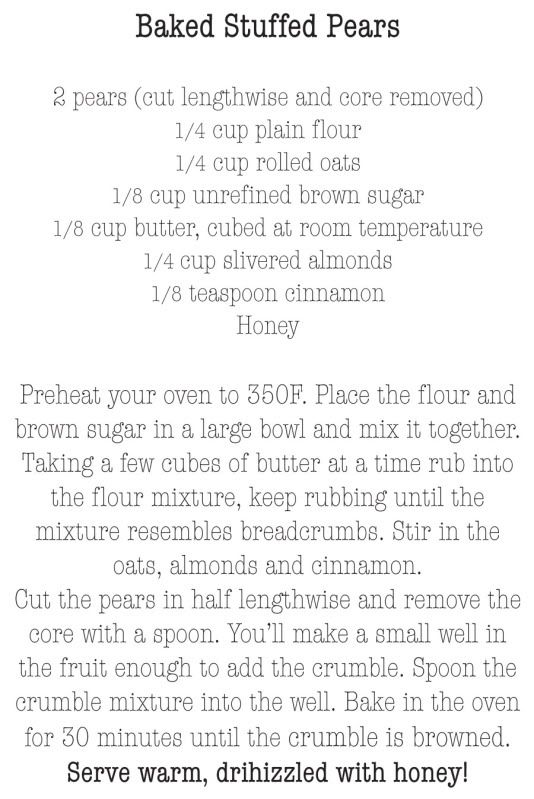 Baked Stuffed Pears

2 pears (cut lengthwise and core removed)
1/4 cup plain flour
1/4 cup rolled oats
1/8 cup unrefined brown sugar
1/8 cup butter, cubed at room temperature
1/4 cup slivered almonds
1/8 teaspoon cinnamon
Honey

Preheat your oven to 350F. Place the flour and brown sugar in a large bowl and mix it together. Taking a few cubes of butter at a time rub into the flour mixture, keep rubbing until the mixture resembles breadcrumbs. Stir in the oats, almonds and cinnamon.
Cut the pears in half lengthwise and remove the core with a spoon. You'll make a small well in the fruit enough to add the crumble. Spoon the crumble mixture into the well. Bake in the oven for 30 minutes until the crumble is browned.
Serve warm, drihizzled with honey!